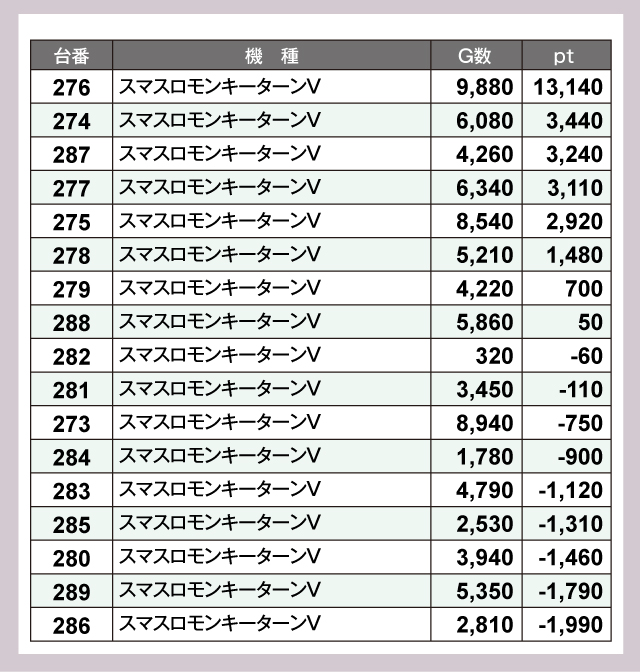 | 台番 | 機 種 | G数 | pt |
|---|---|---|---|
| 276 | スマスロモンキーターンV | 9,880 | 13,140 |
| 274 | スマスロモンキーターンV | 6,080 | 3,440 |
| 287 | スマスロモンキーターンV | 4,260 | 3,240 |
| 277 | スマスロモンキーターンV | 6,340 | 3,110 |
| 275 | スマスロモンキーターンV | 8,540 | 2,920 |
| 278 | スマスロモンキーターンV | 5,210 | 1,480 |
| 279 | スマスロモンキーターンV | 4,220 | 700 |
| 288 | スマスロモンキーターンV | 5,860 | 50 |
| 282 | スマスロモンキーターンV | 320 | -60 |
| 281 | スマスロモンキーターンV | 3,450 | -110 |
| 273 | スマスロモンキーターンV | 8,940 | -750 |
| 284 | スマスロモンキーターンV | 1,780 | -900 |
| 283 | スマスロモンキーターンV | 4,790 | -1,120 |
| 285 | スマスロモンキーターンV | 2,530 | -1,310 |
| 280 | スマスロモンキーターンV | 3,940 | -1,460 |
| 289 | スマスロモンキーターンV | 5,350 | -1,790 |
| 286 | スマスロモンキーターンV | 2,810 | -1,990 |